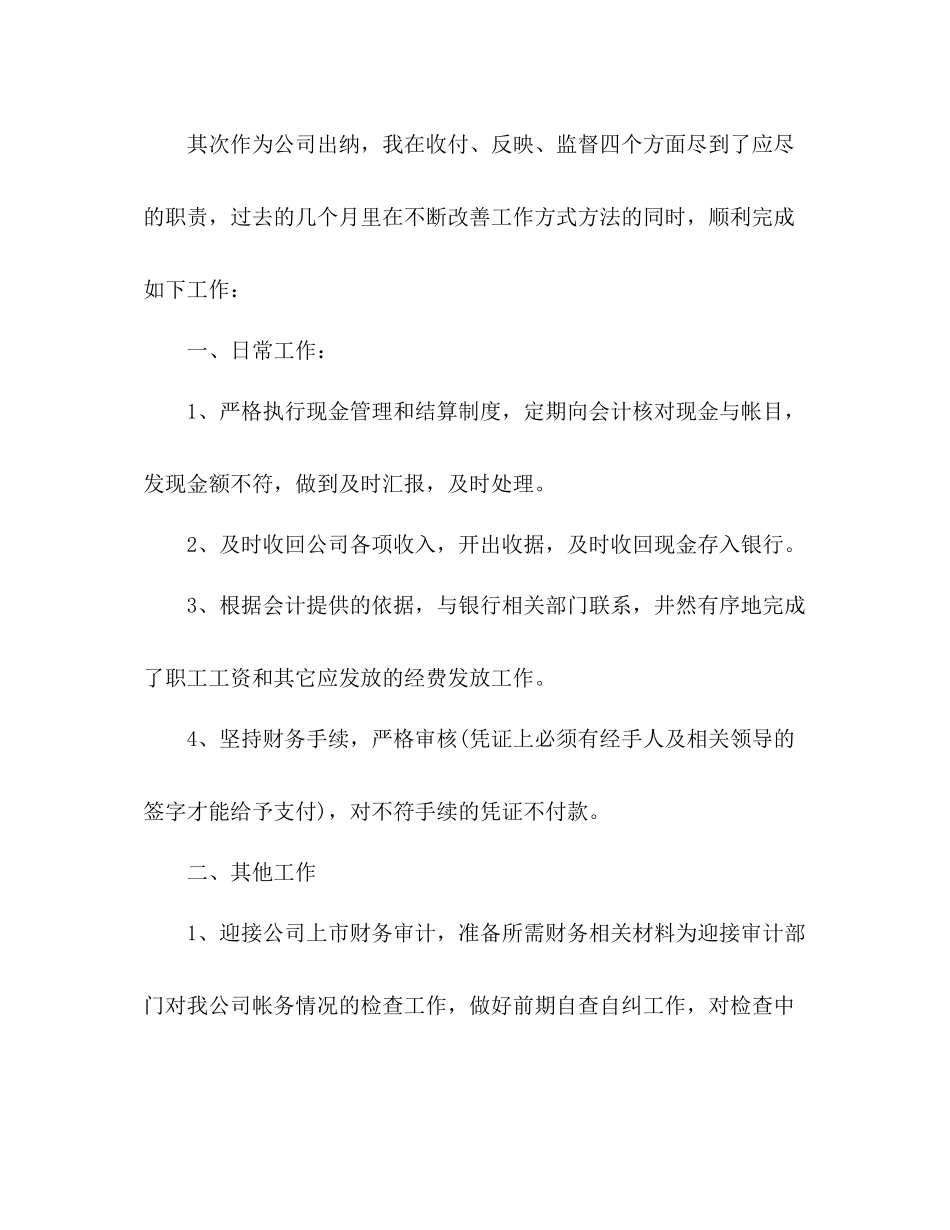 其次作为公司出纳，我在收付、反映、监督四个方面尽到了应尽的职责，过去的几个月里在不断改善工作方式方法的同时，顺利完成如下工作：

一、日常工作：

1、严格执行现金管理和结算制度，定期向会计核对现金与帐目，发现金额不符，做到及时汇报，及时处理。

2、及时收回公司各项收入，开出收据，及时收回现金存入银行。

3、根据会计提供的依据，与银行相关部门联系，井然有序地完成了职工工资和其它应发放的经费发放工作。

4、坚持财务手续，严格审核(凭证上必须有经手人及相关领导的签字才能给予支付)，对不符手续的凭证不付款。

二、其他工作

1、迎接公司上市财务审计，准备所需财务相关材料为迎接审计部门对我公司帐务情况的检查工作，做好前期自查自纠工作，对检查中